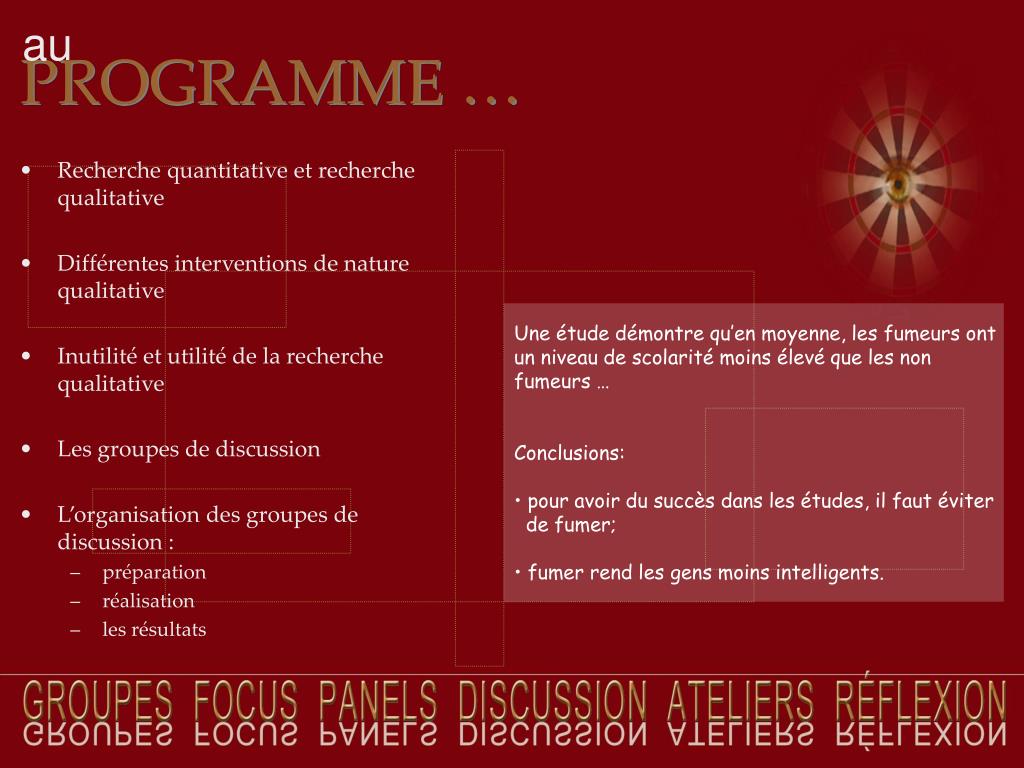 au
PROGRAMME …

• Recherche quantitative et recherche qualitative

• Différentes interventions de nature qualitative

• Inutilité et utilité de la recherche qualitative

• Les groupes de discussion

• L'organisation des groupes de discussion :
– préparation
– réalisation
– les résultats

Une étude démontre qu'en moyenne, les fumeurs ont un niveau de scolarité moins élevé que les non fumeurs …

Conclusions:

• pour avoir du succès dans les études, il faut éviter de fumer;

• fumer rend les gens moins intelligents.

GROUPES FOCUS PANELS DISCUSSION ATELIERS RÉFLEXION